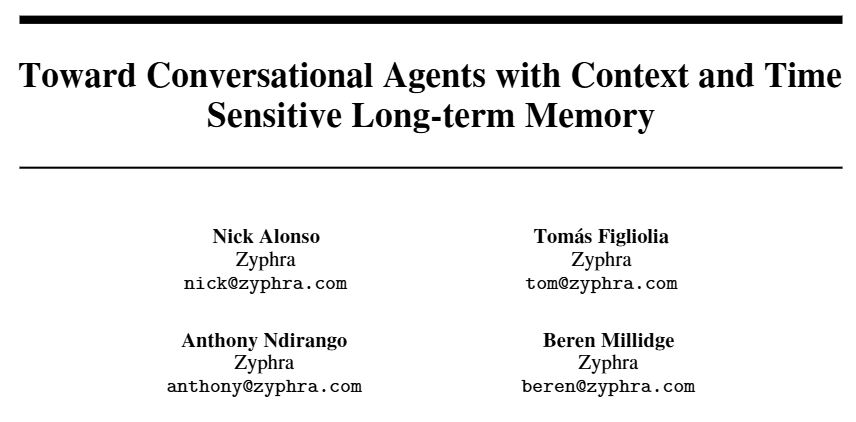 Toward Conversational Agents with Context and Time Sensitive Long-term Memory

Nick Alonso
Zyphra
nick@zyphra.com

Tomás Figliolia
Zyphra
tom@zyphra.com

Anthony Ndirango
Zyphra
anthony@zyphra.com

Beren Millidge
Zyphra
beren@zyphra.com